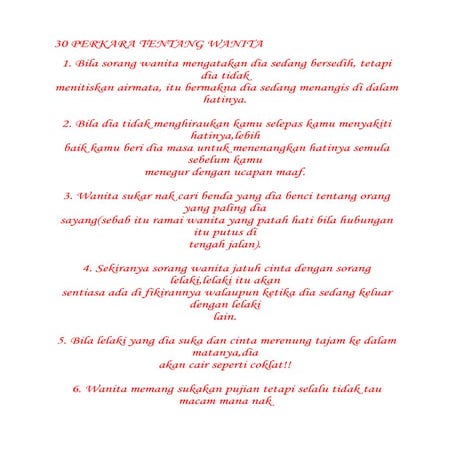 30 PERKARA TENTANG WANITA

1. Bila sorang wanita mengatakan dia sedang bersedih, tetapi dia tidak menitiskan airmata, itu bermakna dia sedang menangis di dalam hatinya.

2. Bila dia tidak menghiraukan kamu selepas kamu menyakiti hatinya,lebih baik kamu beri dia masa untuk menenangkan hatinya semula sebelum kamu menegur dengan ucapan maaf.

3. Wanita sukar nak cari benda yang dia benci tentang orang yang paling dia sayang(sebab itu ramai wanita yang patah hati bila hubungan itu putus di tengah jalan).

4. Sekiranya sorang wanita jatuh cinta dengan sorang lelaki,lelaki itu akan sentiasa ada di fikirannya walaupun ketika dia sedang keluar dengan lelaki lain.

5. Bila lelaki yang dia suka dan cinta merenung tajam ke dalam matanya,dia akan cair seperti coklat!!

6. Wanita memang sukakan pujian tetapi selalu tidak tau macam mana nak